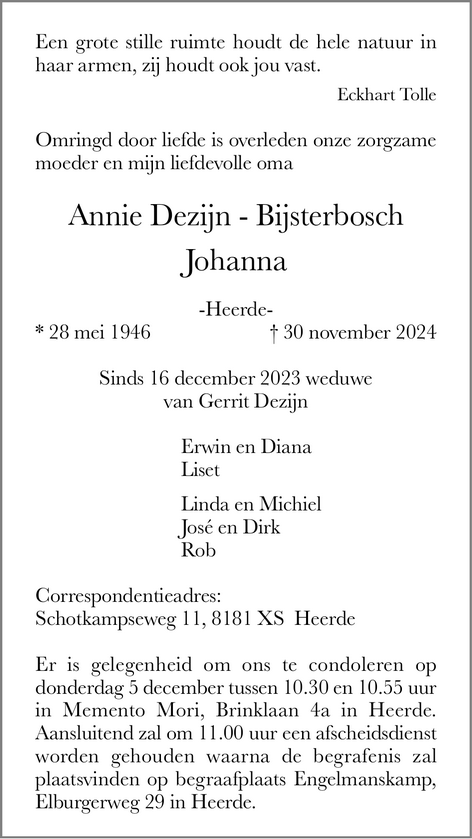 Een grote stille ruimte houdt de hele natuur in haar armen, zij houdt ook jou vast.

Eckhart Tolle

Omringd door liefde is overleden onze zorgzame moeder en mijn liefdevolle oma

Annie Dezijn - Bijsterbosch
Johanna

-Heerde-
* 28 mei 1946 † 30 november 2024

Sinds 16 december 2023 weduwe van Gerrit Dezijn

Erwin en Diana
Liset

Linda en Michiel
José en Dirk
Rob

Correspondentieadres:
Schotkampseweg 11, 8181 XS Heerde

Er is gelegenheid om ons te condoleren op donderdag 5 december tussen 10.30 en 10.55 uur in Memento Mori, Brinklaan 4a in Heerde. Aansluitend zal om 11.00 uur een afscheidsdienst worden gehouden waarna de begrafenis zal plaatsvinden op begraafplaats Engelmanskamp, Elburgerweg 29 in Heerde.